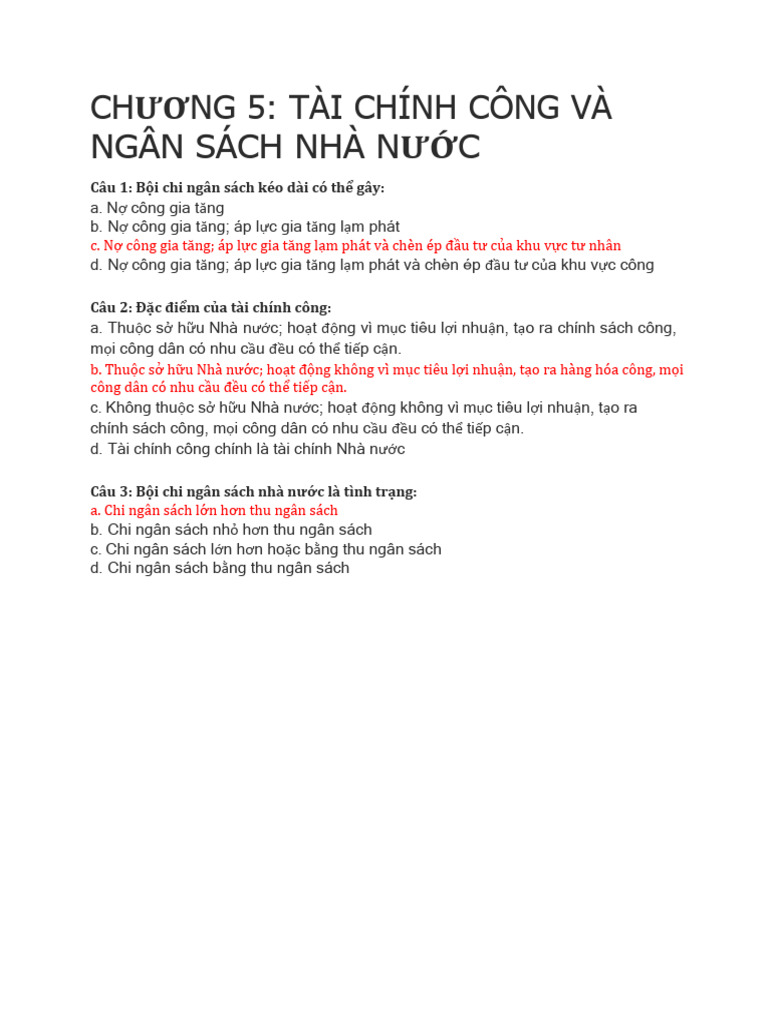 CHƯƠNG 5: TÀI CHÍNH CÔNG VÀ NGÂN SÁCH NHÀ NƯỚC

Câu 1: Bội chi ngân sách kéo dài có thể gây:
a. Nợ công gia tăng
b. Nợ công gia tăng; áp lực gia tăng lạm phát
c. Nợ công gia tăng; áp lực gia tăng lạm phát và chèn ép đầu tư của khu vực tư nhân
d. Nợ công gia tăng; áp lực gia tăng lạm phát và chèn ép đầu tư của khu vực công

Câu 2: Đặc điểm của tài chính công:
a. Thuộc sở hữu Nhà nước; hoạt động vì mục tiêu lợi nhuận, tạo ra chính sách công, mọi công dân có nhu cầu đều có thể tiếp cận.
b. Thuộc sở hữu Nhà nước; hoạt động không vì mục tiêu lợi nhuận, tạo ra hàng hóa công, mọi công dân có nhu cầu đều có thể tiếp cận.
c. Không thuộc sở hữu Nhà nước; hoạt động không vì mục tiêu lợi nhuận, tạo ra chính sách công, mọi công dân có nhu cầu đều có thể tiếp cận.
d. Tài chính công chính là tài chính Nhà nước

Câu 3: Bội chi ngân sách nhà nước là tình trạng:
a. Chi ngân sách lớn hơn thu ngân sách
b. Chi ngân sách nhỏ hơn thu ngân sách
c. Chi ngân sách lớn hơn hoặc bằng thu ngân sách
d. Chi ngân sách bằng thu ngân sách